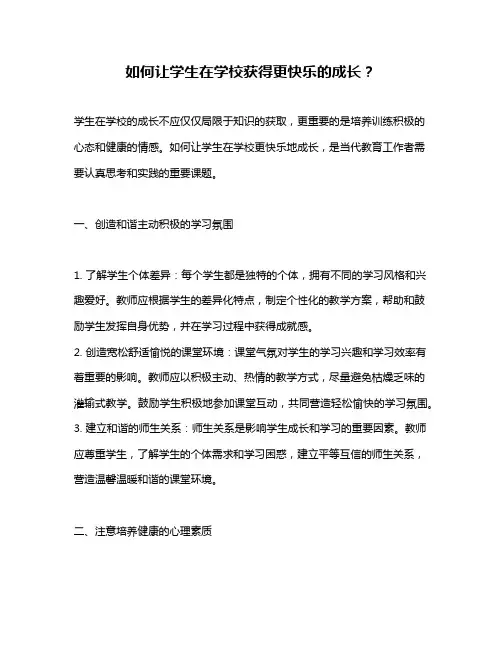 如何让学生在学校获得更快乐的成长？

学生在学校的成长不应仅仅局限于知识的获取，更重要的是培养训练积极的心态和健康的情感。如何让学生在学校更快乐地成长，是当代教育工作者需要认真思考和实践的重要课题。

一、创造和谐主动积极的学习氛围

1. 了解学生个体差异：每个学生都是独特的个体，拥有不同的学习风格和兴趣爱好。教师应根据学生的差异化特点，制定个性化的教学方案，帮助和鼓励学生发挥自身优势，并在学习过程中获得成就感。
2. 创造宽松舒适愉悦的课堂环境：课堂气氛对学生的学习兴趣和学习效率有着重要的影响。教师应以积极主动、热情的教学方式，尽量避免枯燥乏味的灌输式教学。鼓励学生积极地参加课堂互动，共同营造轻松愉快的学习氛围。
3. 建立和谐的师生关系：师生关系是影响学生成长和学习的重要因素。教师应尊重学生，了解学生的个体需求和学习困惑，建立平等互信的师生关系，营造温馨温暖和谐的课堂环境。

二、注意培养健康的心理素质